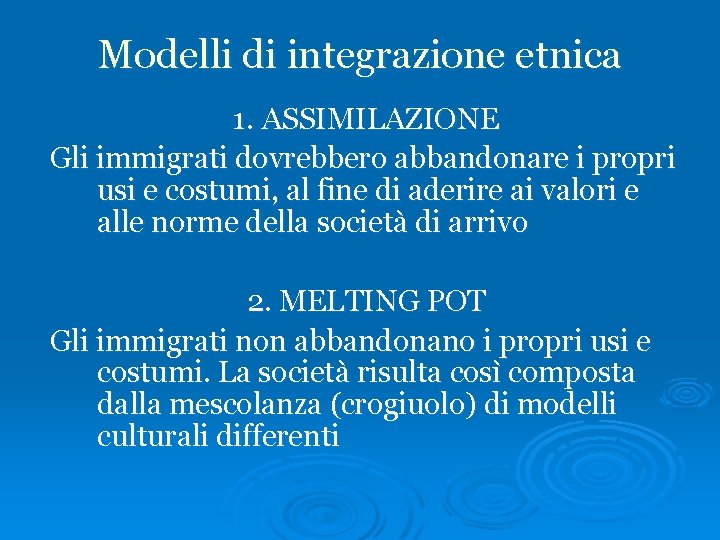 Modelli di integrazione etnica

1. ASSIMILAZIONE

Gli immigrati dovrebbero abbandonare i propri usi e costumi, al fine di aderire ai valori e alle norme della società di arrivo

2. MELTING POT

Gli immigrati non abbandonano i propri usi e costumi. La società risulta così composta dalla mescolanza (crogiuolo) di modelli culturali differenti